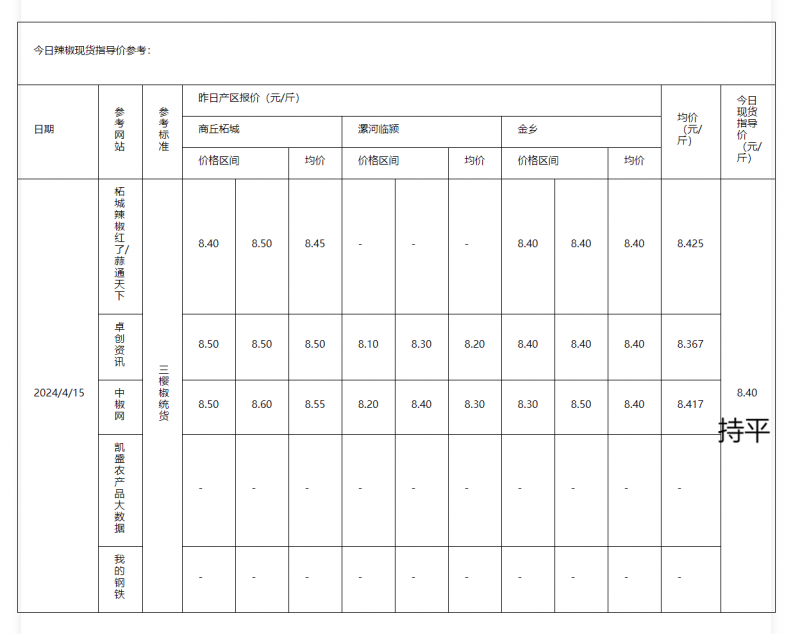 今日辣椒现货指导价参考：

| 日期 | 参考网站 | 参考标准 | 昨日产区报价（元/斤） | | | | | | | | | 均价（元/斤） | 今日现货指导价（元/斤） |
|---|---|---|---|---|---|---|---|---|---|---|---|---|---|
| | | | 商丘柘城 | | | 漯河临颍 | | | 金乡 | | | | |
| | | | 价格区间 | | 均价 | 价格区间 | | 均价 | 价格区间 | | 均价 | | |
| 2024/4/15 | 柘城辣椒红了/蒜通天下 | 三樱椒统货 | 8.40 | 8.50 | 8.45 | - | - | - | 8.40 | 8.40 | 8.40 | 8.425 | 8.40 持平 |
| | 卓创资讯 | | 8.50 | 8.50 | 8.50 | 8.10 | 8.30 | 8.20 | 8.40 | 8.40 | 8.40 | 8.367 | |
| | 中椒网 | | 8.50 | 8.60 | 8.55 | 8.20 | 8.40 | 8.30 | 8.30 | 8.50 | 8.40 | 8.417 | |
| | 凯盛农产品大数据 | | - | - | - | - | - | - | - | - | - | - | |
| | 我的钢铁 | | - | - | - | - | - | - | - | - | - | - | |